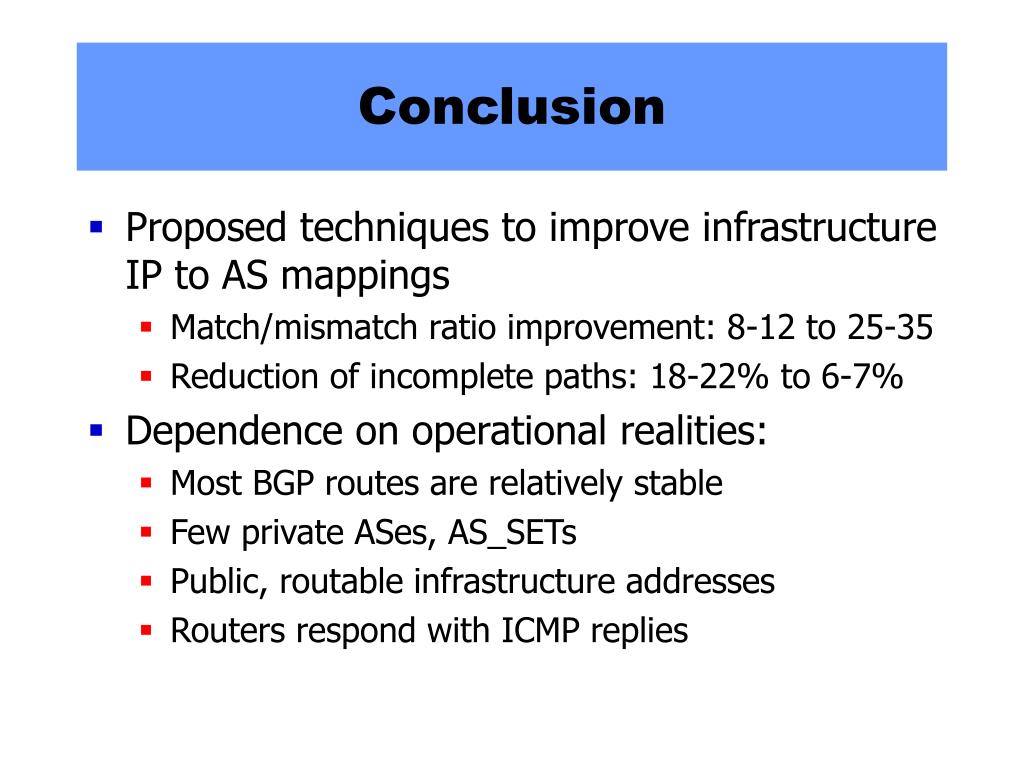 Conclusion

- Proposed techniques to improve infrastructure IP to AS mappings
  - Match/mismatch ratio improvement: 8-12 to 25-35
  - Reduction of incomplete paths: 18-22% to 6-7%
- Dependence on operational realities:
  - Most BGP routes are relatively stable
  - Few private ASes, AS_SETs
  - Public, routable infrastructure addresses
  - Routers respond with ICMP replies